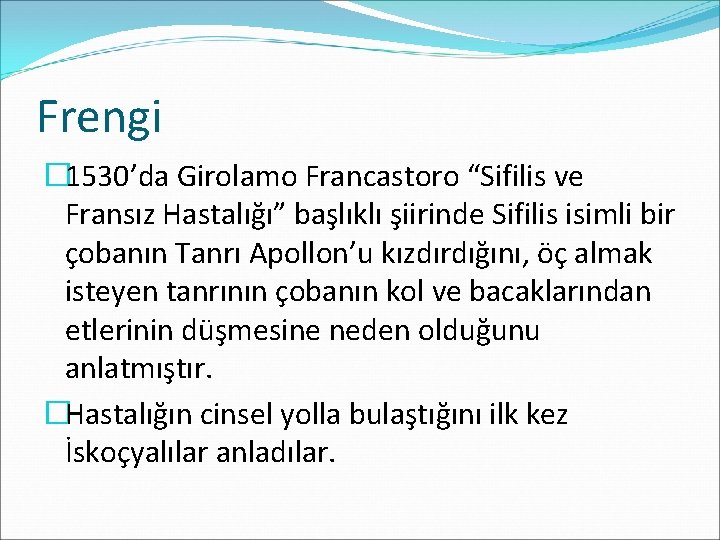 Frengi

1530’da Girolamo Francastoro “Sifilis ve Fransız Hastalığı” başlıklı şiirinde Sifilis isimli bir çobanın Tanrı Apollon’u kızdırdığını, öç almak isteyen tanrının çobanın kol ve bacaklarından etlerinin düşmesine neden olduğunu anlatmıştır.

Hastalığın cinsel yolla bulaştığını ilk kez İskoçyalılar anladılar.